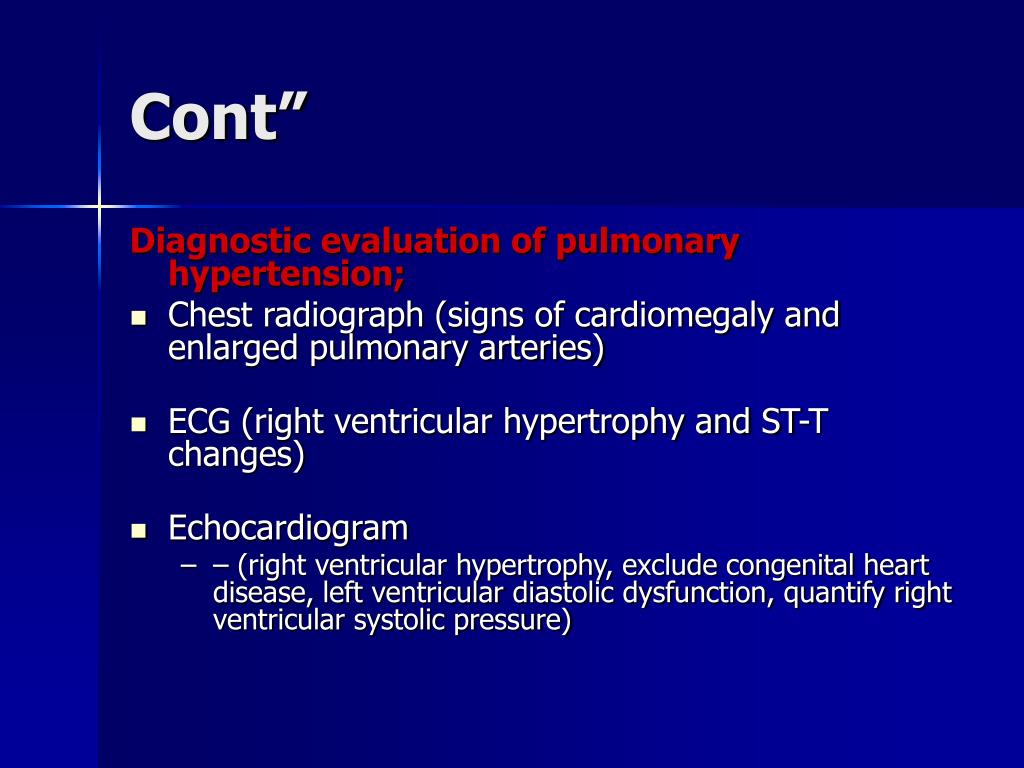 Cont”

Diagnostic evaluation of pulmonary hypertension;

- Chest radiograph (signs of cardiomegaly and enlarged pulmonary arteries)
- ECG (right ventricular hypertrophy and ST-T changes)
- Echocardiogram
  – – (right ventricular hypertrophy, exclude congenital heart disease, left ventricular diastolic dysfunction, quantify right ventricular systolic pressure)